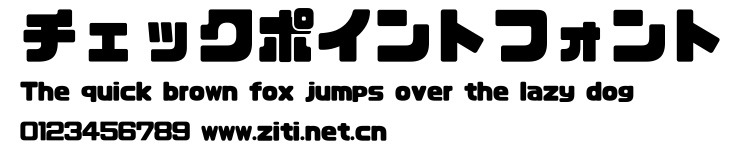 チェックポイントフォント
The quick brown fox jumps over the lazy dog
0123456789 www.ziti.net.cn